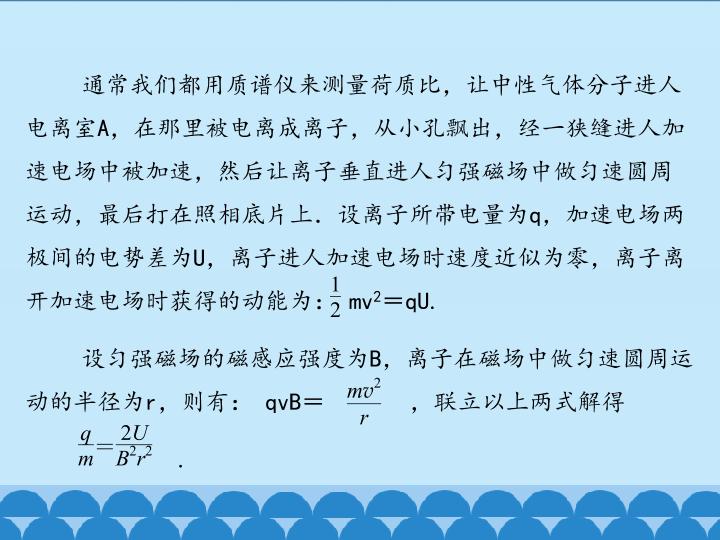 通常我们都用质谱仪来测量荷质比，让中性气体分子进人电离室A，在那里被电离成离子，从小孔飘出，经一狭缝进人加速电场中被加速，然后让离子垂直进人匀强磁场中做匀速圆周运动，最后打在照相底片上．设离子所带电量为q，加速电场两极间的电势差为U，离子进人加速电场时速度近似为零，离子离开加速电场时获得的动能为：$\frac{1}{2}mv^2=qU$.

设匀强磁场的磁感应强度为B，离子在磁场中做匀速圆周运动的半径为r，则有：$qvB=\frac{mv^2}{r}$，联立以上两式解得$\frac{q}{m}=\frac{2U}{B^2r^2}$.